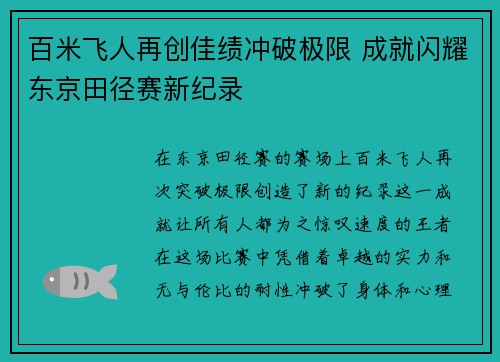 百米飞人再创佳绩冲破极限 成就闪耀东京田径赛新纪录

在东京田径赛的赛场上百米飞人再次突破极限创造了新的纪录这一成就让所有人都为之惊叹速度的王者在这场比赛中凭借着卓越的实力和无与伦比的耐性冲破了身体和心理